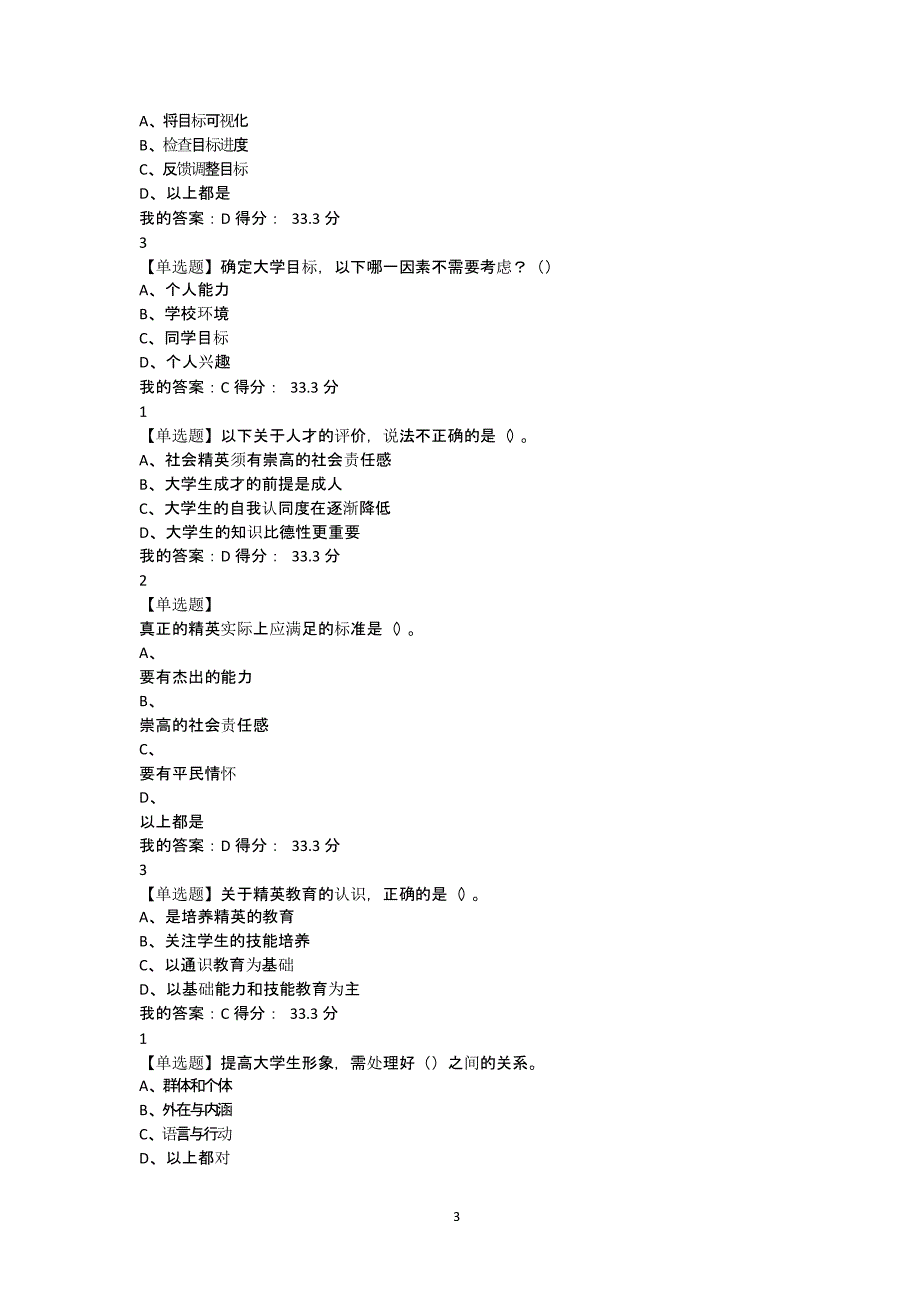 A、将目标可视化
B、检查目标进度
C、反馈调整目标
D、以上都是
我的答案：D 得分： 33.3 分
3
【单选题】确定大学目标，以下哪一因素不需要考虑？（）
A、个人能力
B、学校环境
C、同学目标
D、个人兴趣
我的答案：C 得分： 33.3 分
1
【单选题】以下关于人才的评价，说法不正确的是（）。
A、社会精英须有崇高的社会责任感
B、大学生成才的前提是成人
C、大学生的自我认同度在逐渐降低
D、大学生的知识比德性更重要
我的答案：D 得分： 33.3 分
2
【单选题】
真正的精英实际上应满足的标准是（）。
A、
要有杰出的能力
B、
崇高的社会责任感
C、
要有平民情怀
D、
以上都是
我的答案：D 得分： 33.3 分
3
【单选题】关于精英教育的认识，正确的是（）。
A、是培养精英的教育
B、关注学生的技能培养
C、以通识教育为基础
D、以基础能力和技能教育为主
我的答案：C 得分： 33.3 分
1
【单选题】提高大学生形象，需处理好（）之间的关系。
A、群体和个体
B、外在与内涵
C、语言与行动
D、以上都对

3